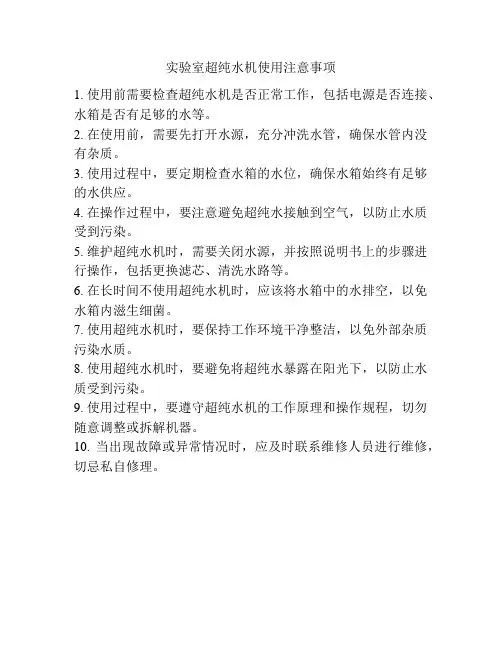 实验室超纯水机使用注意事项

1. 使用前需要检查超纯水机是否正常工作，包括电源是否连接、水箱是否有足够的水等。

2. 在使用前，需要先打开水源，充分冲洗水管，确保水管内没有杂质。

3. 使用过程中，要定期检查水箱的水位，确保水箱始终有足够的水供应。

4. 在操作过程中，要注意避免超纯水接触到空气，以防止水质受到污染。

5. 维护超纯水机时，需要关闭水源，并按照说明书上的步骤进行操作，包括更换滤芯、清洗水路等。

6. 在长时间不使用超纯水机时，应该将水箱中的水排空，以免水箱内滋生细菌。

7. 使用超纯水机时，要保持工作环境干净整洁，以免外部杂质污染水质。

8. 使用超纯水机时，要避免将超纯水暴露在阳光下，以防止水质受到污染。

9. 使用过程中，要遵守超纯水机的工作原理和操作规程，切勿随意调整或拆解机器。

10. 当出现故障或异常情况时，应及时联系维修人员进行维修，切忌私自修理。